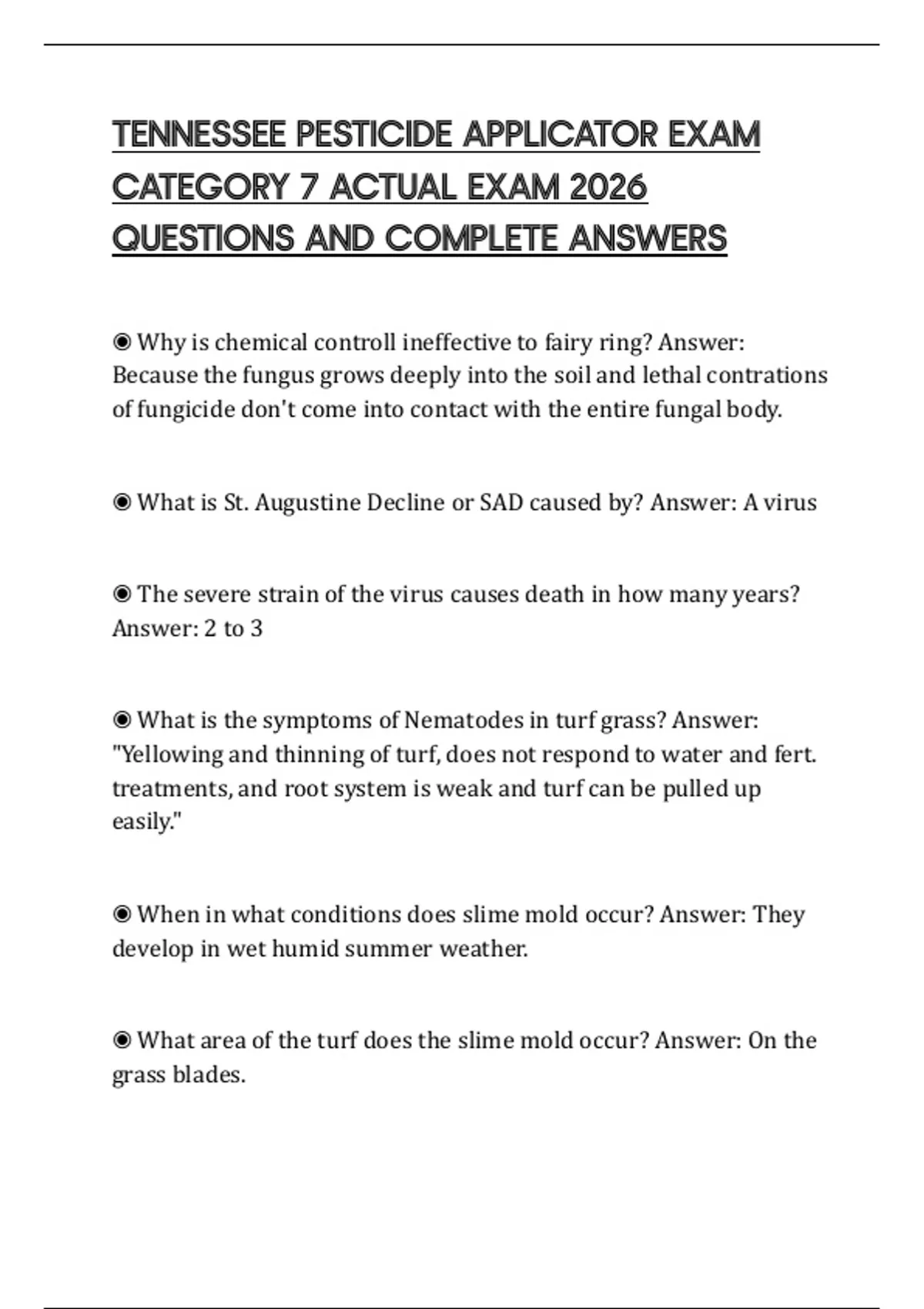 TENNESSEE PESTICIDE APPLICATOR EXAM CATEGORY 7 ACTUAL EXAM 2026 QUESTIONS AND COMPLETE ANSWERS

◉ Why is chemical controll ineffective to fairy ring? Answer: Because the fungus grows deeply into the soil and lethal contrations of fungicide don't come into contact with the entire fungal body.

◉ What is St. Augustine Decline or SAD caused by? Answer: A virus

◉ The severe strain of the virus causes death in how many years? Answer: 2 to 3

◉ What is the symptoms of Nematodes in turf grass? Answer: "Yellowing and thinning of turf, does not respond to water and fert. treatments, and root system is weak and turf can be pulled up easily."

◉ When in what conditions does slime mold occur? Answer: They develop in wet humid summer weather.

◉ What area of the turf does the slime mold occur? Answer: On the grass blades.